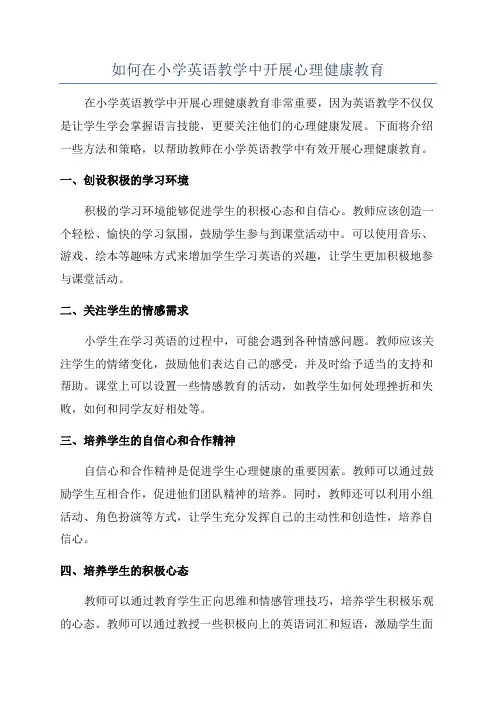 如何在小学英语教学中开展心理健康教育

在小学英语教学中开展心理健康教育非常重要，因为英语教学不仅仅是让学生学会掌握语言技能，更要关注他们的心理健康发展。下面将介绍一些方法和策略，以帮助教师在小学英语教学中有效开展心理健康教育。

一、创设积极的学习环境

积极的学习环境能够促进学生的积极心态和自信心。教师应该创造一个轻松、愉快的学习氛围，鼓励学生参与到课堂活动中。可以使用音乐、游戏、绘本等趣味方式来增加学生学习英语的兴趣，让学生更加积极地参与课堂活动。

二、关注学生的情感需求

小学生在学习英语的过程中，可能会遇到各种情感问题。教师应该关注学生的情绪变化，鼓励他们表达自己的感受，并及时给予适当的支持和帮助。课堂上可以设置一些情感教育的活动，如教学生如何处理挫折和失败，如何和同学友好相处等。

三、培养学生的自信心和合作精神

自信心和合作精神是促进学生心理健康的重要因素。教师可以通过鼓励学生互相合作，促进他们团队精神的培养。同时，教师还可以利用小组活动、角色扮演等方式，让学生充分发挥自己的主动性和创造性，培养自信心。

四、培养学生的积极心态

教师可以通过教育学生正向思维和情感管理技巧，培养学生积极乐观的心态。教师可以通过教授一些积极向上的英语词汇和短语，激励学生面